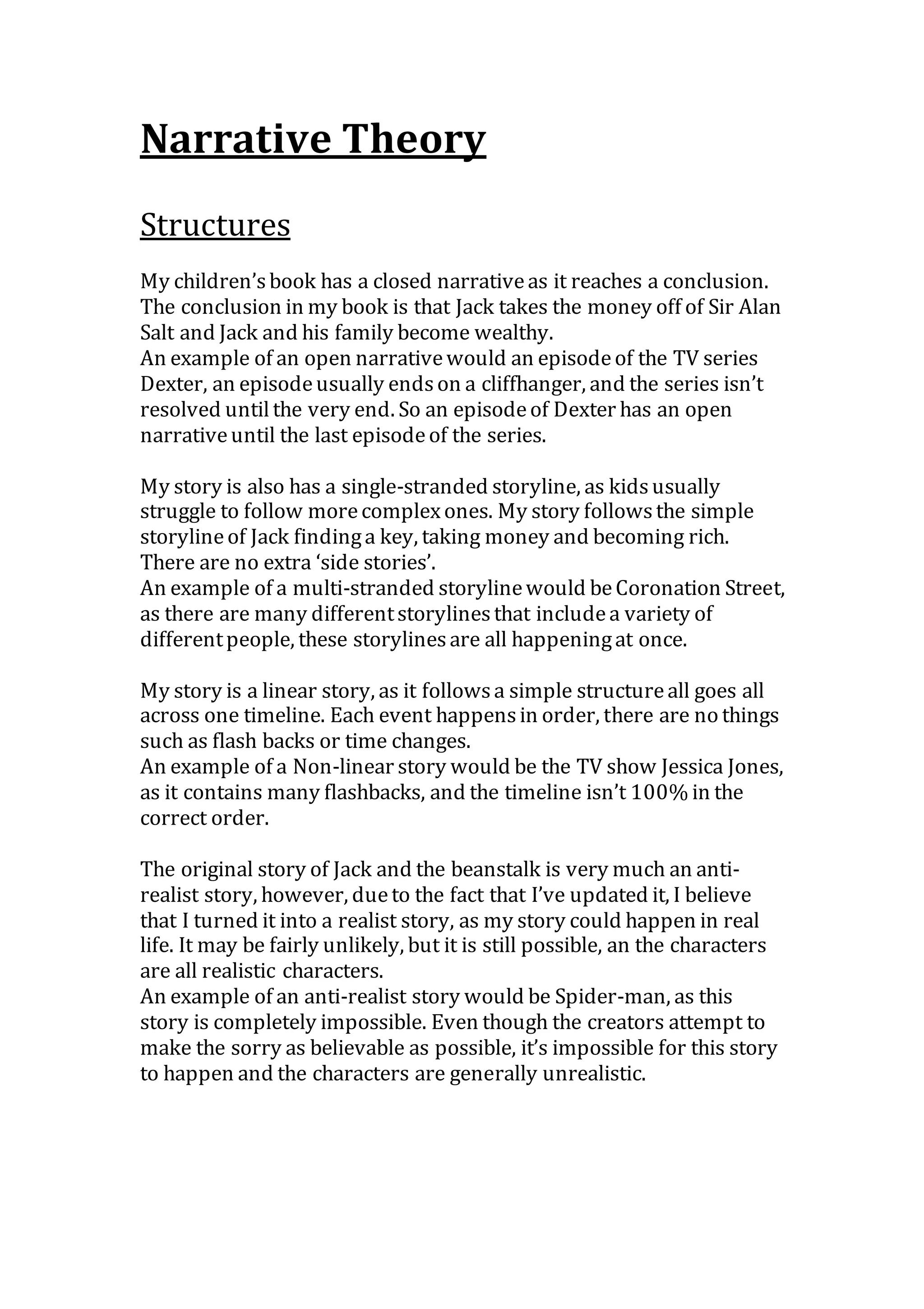 Narrative Theory

Structures

My children's book has a closed narrative as it reaches a conclusion. The conclusion in my book is that Jack takes the money off of Sir Alan Salt and Jack and his family become wealthy.
An example of an open narrative would an episode of the TV series Dexter, an episode usually ends on a cliffhanger, and the series isn't resolved until the very end. So an episode of Dexter has an open narrative until the last episode of the series.

My story is also has a single-stranded storyline, as kids usually struggle to follow more complex ones. My story follows the simple storyline of Jack finding a key, taking money and becoming rich. There are no extra 'side stories'.
An example of a multi-stranded storyline would be Coronation Street, as there are many different storylines that include a variety of different people, these storylines are all happening at once.

My story is a linear story, as it follows a simple structure all goes all across one timeline. Each event happens in order, there are no things such as flash backs or time changes.
An example of a Non-linear story would be the TV show Jessica Jones, as it contains many flashbacks, and the timeline isn't 100% in the correct order.

The original story of Jack and the beanstalk is very much an anti-realist story, however, due to the fact that I've updated it, I believe that I turned it into a realist story, as my story could happen in real life. It may be fairly unlikely, but it is still possible, an the characters are all realistic characters.
An example of an anti-realist story would be Spider-man, as this story is completely impossible. Even though the creators attempt to make the sorry as believable as possible, it's impossible for this story to happen and the characters are generally unrealistic.